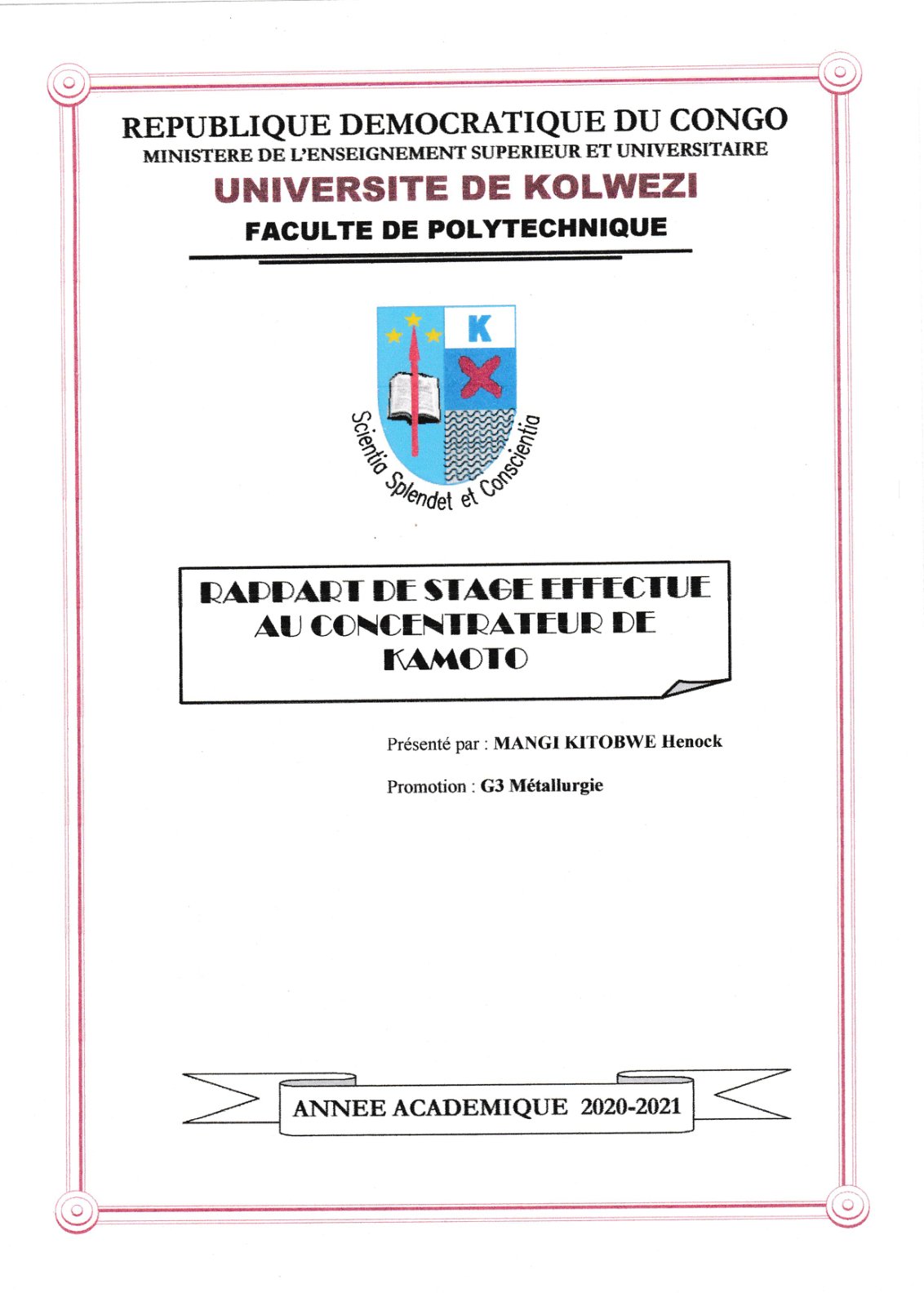 REPUBLIQUE DEMOCRATIQUE DU CONGO
MINISTERE DE L'ENSEIGNEMENT SUPERIEUR ET UNIVERSITAIRE
UNIVERSITE DE KOLWEZI
FACULTE DE POLYTECHNIQUE

K

Scientia Splendet et Conscientia

RAPPART DE STAGE EFFECTUE AU CONCENTRATEUR DE KAMOTO

Présenté par : MANGI KITOBWE Henock

Promotion : G3 Métallurgie

ANNEE ACADEMIQUE 2020-2021